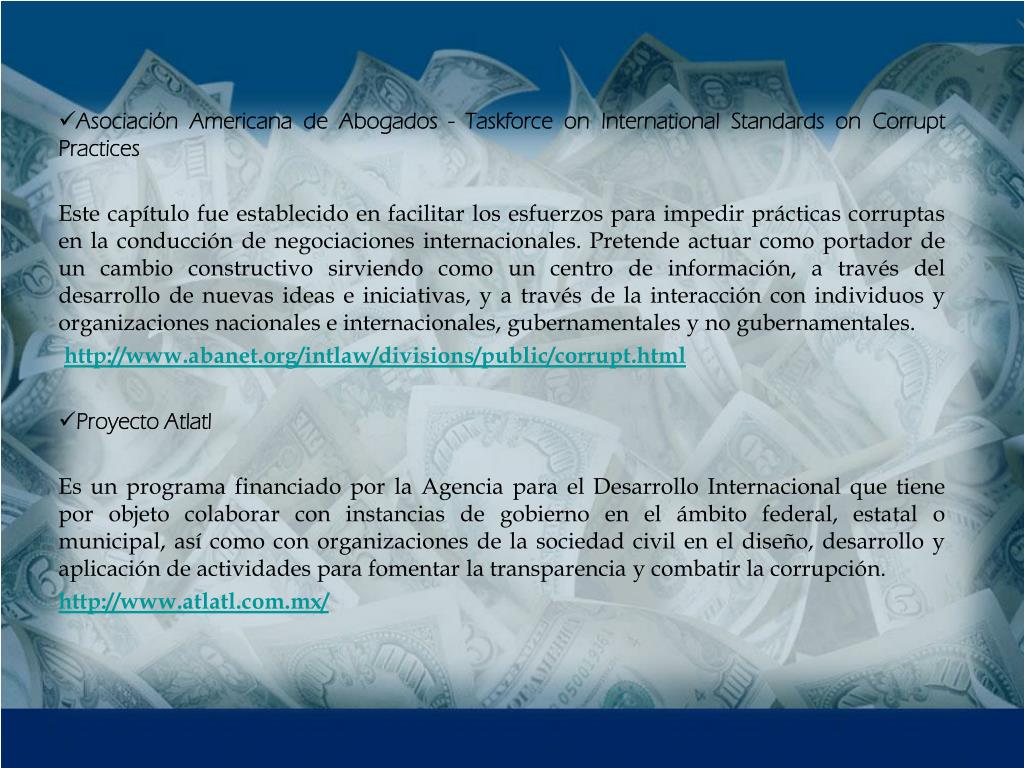 ✓Asociación Americana de Abogados - Taskforce on International Standards on Corrupt Practices

Este capítulo fue establecido en facilitar los esfuerzos para impedir prácticas corruptas en la conducción de negociaciones internacionales. Pretende actuar como portador de un cambio constructivo sirviendo como un centro de información, a través del desarrollo de nuevas ideas e iniciativas, y a través de la interacción con individuos y organizaciones nacionales e internacionales, gubernamentales y no gubernamentales.
http://www.abanet.org/intlaw/divisions/public/corrupt.html

✓Proyecto Atlatl

Es un programa financiado por la Agencia para el Desarrollo Internacional que tiene por objeto colaborar con instancias de gobierno en el ámbito federal, estatal o municipal, así como con organizaciones de la sociedad civil en el diseño, desarrollo y aplicación de actividades para fomentar la transparencia y combatir la corrupción.
http://www.atlatl.com.mx/